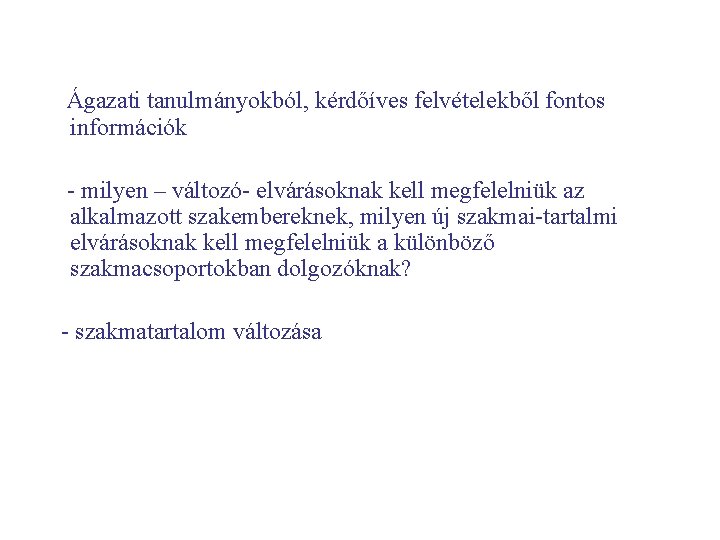 Ágazati tanulmányokból, kérdőíves felvételekből fontos információk

- milyen – változó- elvárásoknak kell megfelelniük az alkalmazott szakembereknek, milyen új szakmai-tartalmi elvárásoknak kell megfelelniük a különböző szakmacsoportokban dolgozóknak?

- szakmatartalom változása